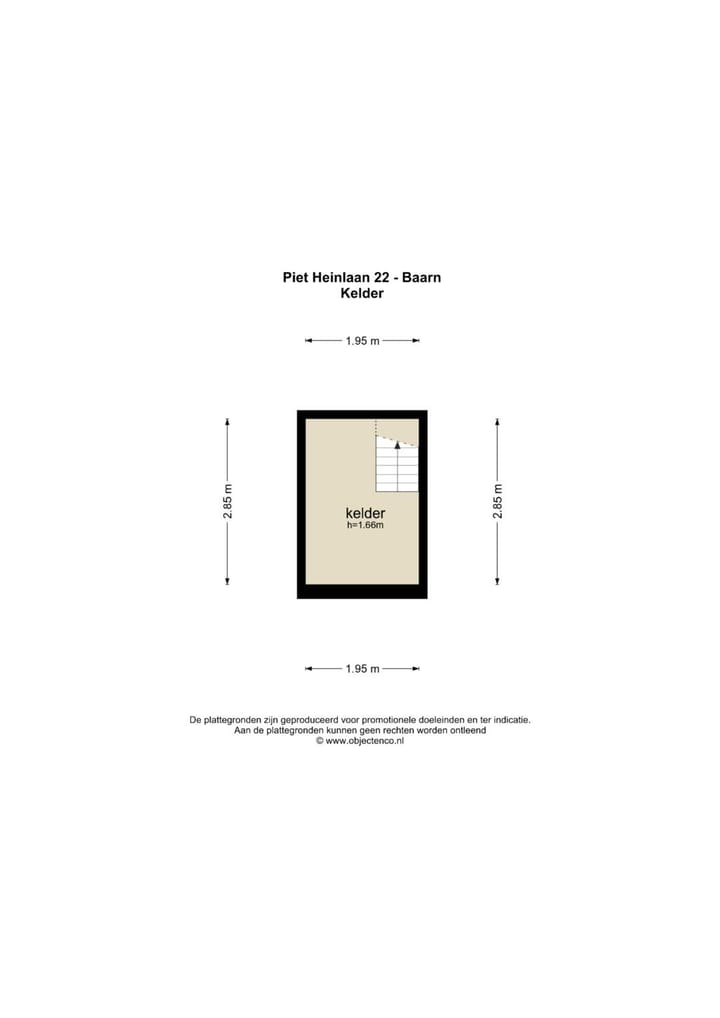 Piet Heinlaan 22 - Baarn
Kelder

1.95 m

2.85 m

kelder
h=1.66m

2.85 m

1.95 m

De plattegronden zijn geproduceerd voor promotionele doeleinden en ter indicatie.
Aan de plattegronden kunnen geen rechten worden ontleend
© www.objectenco.nl